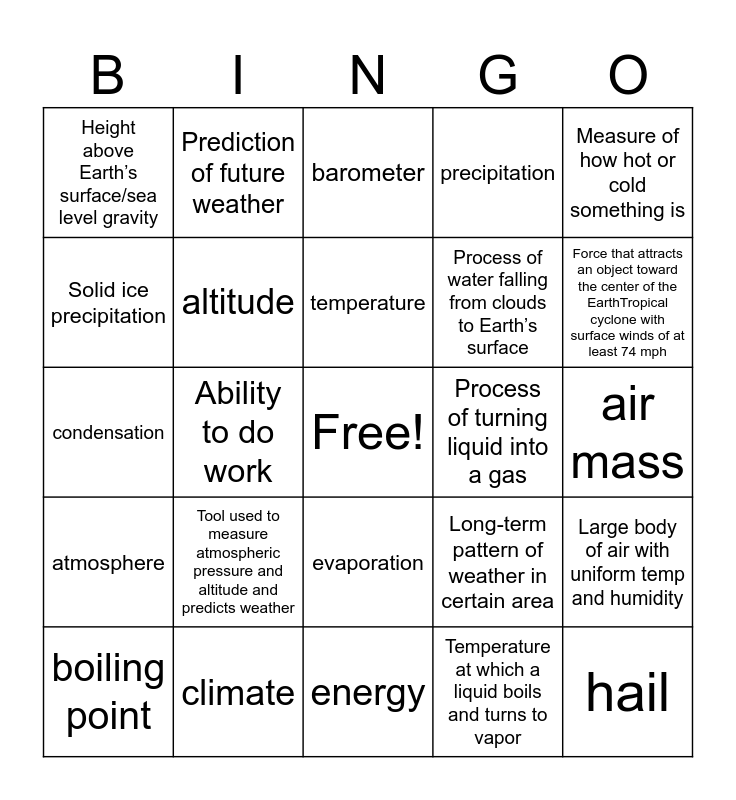 | B | I | N | G | O |
|---|---|---|---|---|
| Height above Earth's surface/sea level gravity | Prediction of future weather | barometer | precipitation | Measure of how hot or cold something is |
| Solid ice precipitation | altitude | temperature | Process of water falling from clouds to Earth's surface | Force that attracts an object toward the center of the EarthTropical cyclone with surface winds of at least 74 mph |
| condensation | Ability to do work | Free! | Process of turning liquid into a gas | air mass |
| atmosphere | Tool used to measure atmospheric pressure and altitude and predicts weather | evaporation | Long-term pattern of weather in certain area | Large body of air with uniform temp and humidity |
| boiling point | climate | energy | Temperature at which a liquid boils and turns to vapor | hail |